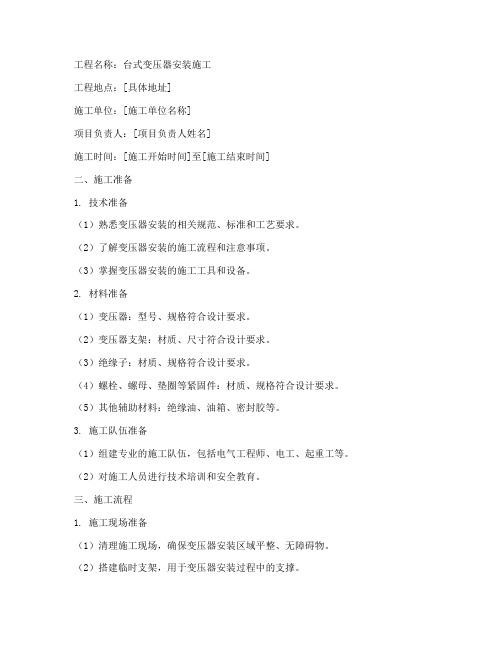 工程名称：台式变压器安装施工

工程地点：[具体地址]

施工单位：[施工单位名称]

项目负责人：[项目负责人姓名]

施工时间：[施工开始时间]至[施工结束时间]

二、施工准备

1. 技术准备

（1）熟悉变压器安装的相关规范、标准和工艺要求。

（2）了解变压器安装的施工流程和注意事项。

（3）掌握变压器安装的施工工具和设备。

2. 材料准备

（1）变压器：型号、规格符合设计要求。

（2）变压器支架：材质、尺寸符合设计要求。

（3）绝缘子：材质、规格符合设计要求。

（4）螺栓、螺母、垫圈等紧固件：材质、规格符合设计要求。

（5）其他辅助材料：绝缘油、油箱、密封胶等。

3. 施工队伍准备

（1）组建专业的施工队伍，包括电气工程师、电工、起重工等。

（2）对施工人员进行技术培训和安全教育。

三、施工流程

1. 施工现场准备

（1）清理施工现场，确保变压器安装区域平整、无障碍物。

（2）搭建临时支架，用于变压器安装过程中的支撑。